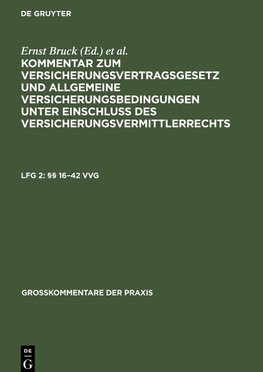 DE GRUYTER

Ernst Bruck (Ed.) et al.
KOMMENTAR ZUM VERSICHERUNGSVERTRAGSGESETZ UND ALLGEMEINE VERSICHERUNGSBEDINGUNGEN UNTER EINSCHLUSS DES VERSICHERUNGSVERMITTLERRECHTS

LFG 2: §§ 16–42 VVG

GROSSKOMMENTARE DER PRAXIS

DE
G